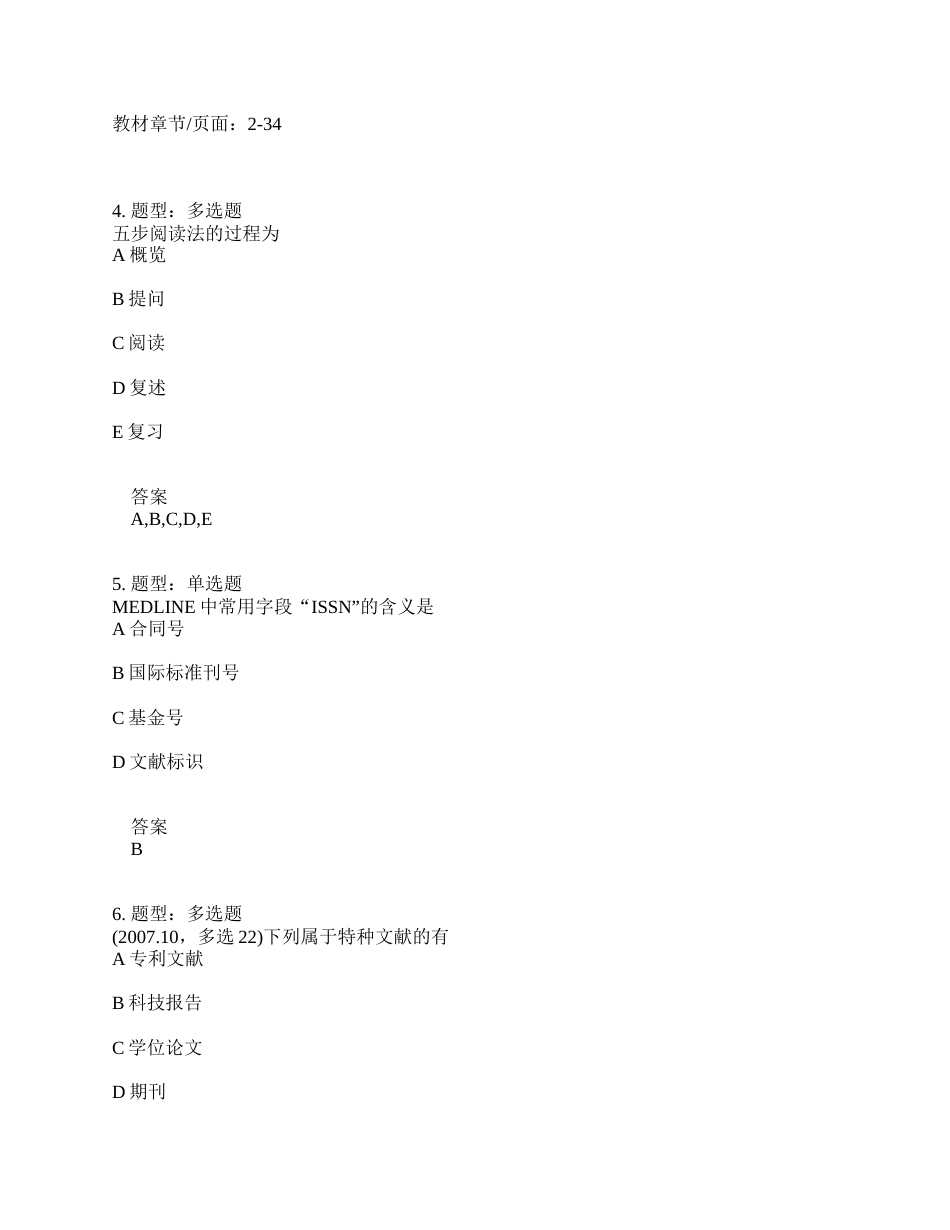 教材章节/页面：2-34

4. 题型：多选题
五步阅读法的过程为
A 概览

B 提问

C 阅读

D 复述

E 复习

答案
A,B,C,D,E

5. 题型：单选题
MEDLINE 中常用字段“ISSN”的含义是
A 合同号

B 国际标准刊号

C 基金号

D 文献标识

答案
B

6. 题型：多选题
(2007.10，多选 22)下列属于特种文献的有
A 专利文献

B 科技报告

C 学位论文

D 期刊